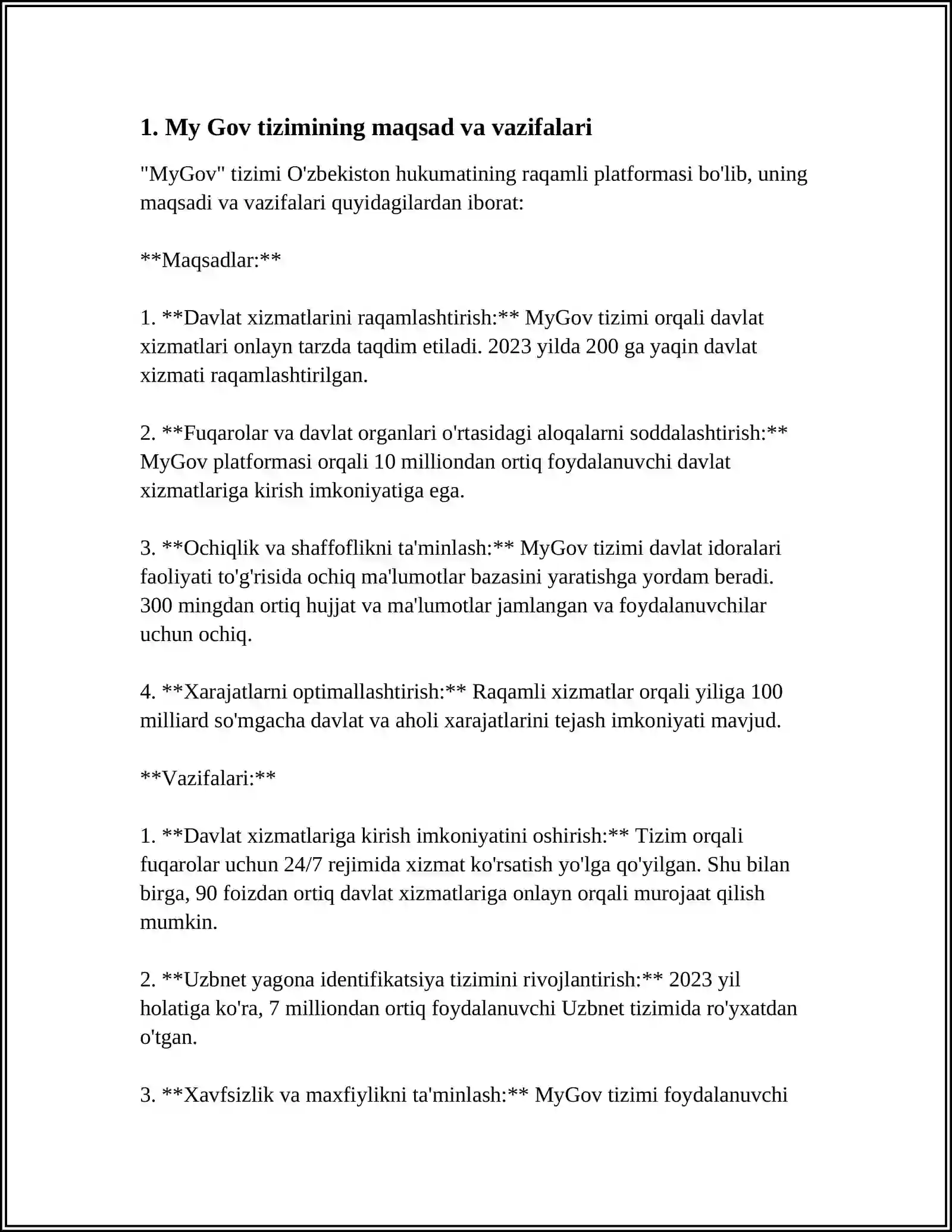 1. My Gov tizimining maqsad va vazifalari

"MyGov" tizimi O'zbekiston hukumatining raqamli platformasi bo'lib, uning maqsadi va vazifalari quyidagilardan iborat:

**Maqsadlar:**

1. **Davlat xizmatlarini raqamlashtirish:** MyGov tizimi orqali davlat xizmatlari onlayn tarzda taqdim etiladi. 2023 yilda 200 ga yaqin davlat xizmati raqamlashtirilgan.

2. **Fuqarolar va davlat organlari o'rtasidagi aloqalarni soddalashtirish:** MyGov platformasi orqali 10 milliondan ortiq foydalanuvchi davlat xizmatlariga kirish imkoniyatiga ega.

3. **Ochiqlik va shaffoflikni ta'minlash:** MyGov tizimi davlat idoralari faoliyati to'g'risida ochiq ma'lumotlar bazasini yaratishga yordam beradi. 300 mingdan ortiq hujjat va ma'lumotlar jamlangan va foydalanuvchilar uchun ochiq.

4. **Xarajatlarni optimallashtirish:** Raqamli xizmatlar orqali yiliga 100 milliard so'mgacha davlat va aholi xarajatlarini tejash imkoniyati mavjud.

**Vazifalari:**

1. **Davlat xizmatlariga kirish imkoniyatini oshirish:** Tizim orqali fuqarolar uchun 24/7 rejimida xizmat ko'rsatish yo'lga qo'yilgan. Shu bilan birga, 90 foizdan ortiq davlat xizmatlariga onlayn orqali murojaat qilish mumkin.

2. **Uzbnet yagona identifikatsiya tizimini rivojlantirish:** 2023 yil holatiga ko'ra, 7 milliondan ortiq foydalanuvchi Uzbnet tizimida ro'yxatdan o'tgan.

3. **Xavfsizlik va maxfiylikni ta'minlash:** MyGov tizimi foydalanuvchi